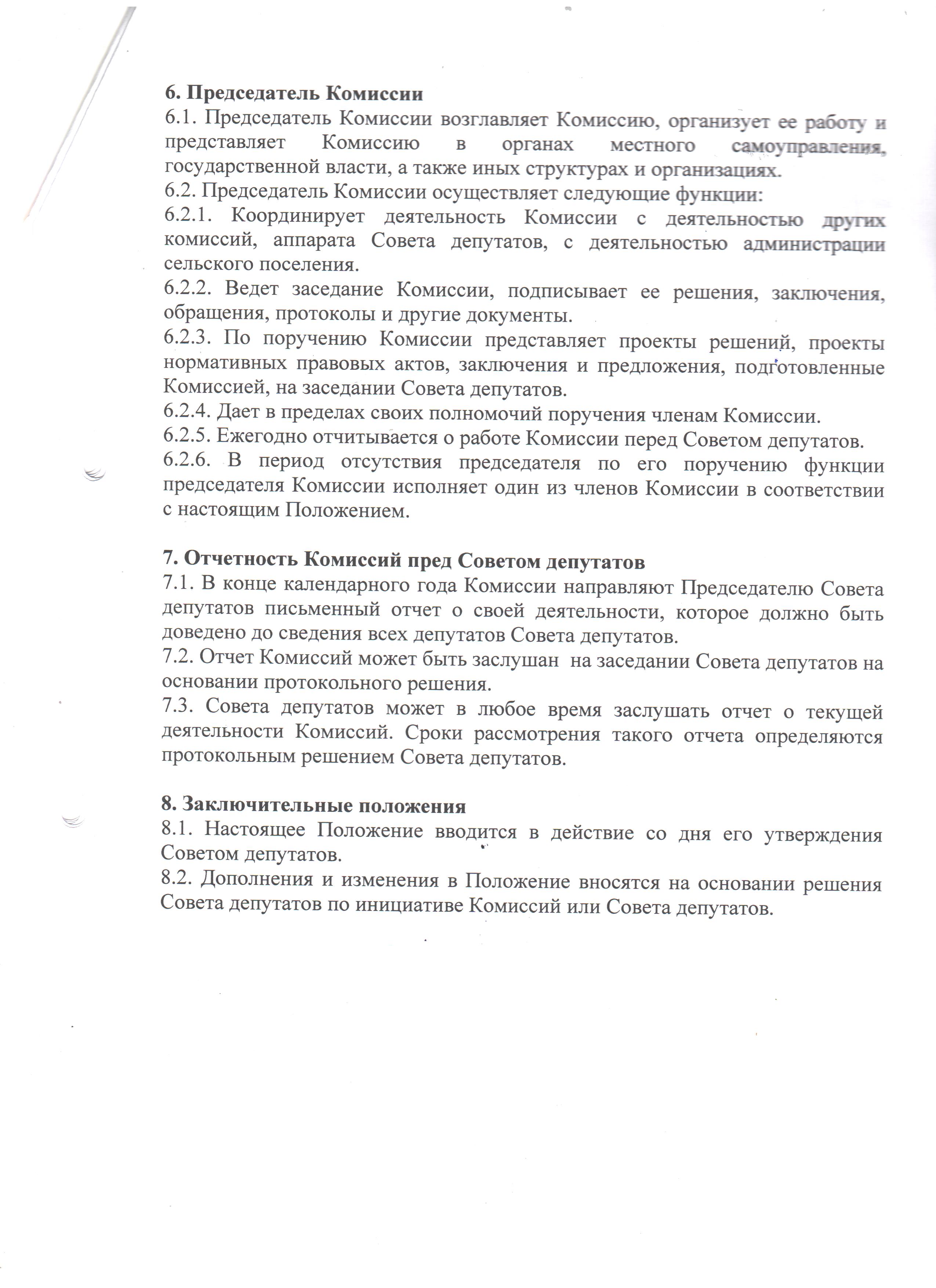 6. Председатель Комиссии
6.1. Председатель Комиссии возглавляет Комиссию, организует ее работу и представляет Комиссию в органах местного самоуправления, государственной власти, а также иных структурах и организациях.
6.2. Председатель Комиссии осуществляет следующие функции:
6.2.1. Координирует деятельность Комиссии с деятельностью других комиссий, аппарата Совета депутатов, с деятельностью администрации сельского поселения.
6.2.2. Ведет заседание Комиссии, подписывает ее решения, заключения, обращения, протоколы и другие документы.
6.2.3. По поручению Комиссии представляет проекты решений, проекты нормативных правовых актов, заключения и предложения, подготовленные Комиссией, на заседании Совета депутатов.
6.2.4. Дает в пределах своих полномочий поручения членам Комиссии.
6.2.5. Ежегодно отчитывается о работе Комиссии перед Советом депутатов.
6.2.6. В период отсутствия председателя по его поручению функции председателя Комиссии исполняет один из членов Комиссии в соответствии с настоящим Положением.

7. Отчетность Комиссий пред Советом депутатов
7.1. В конце календарного года Комиссии направляют Председателю Совета депутатов письменный отчет о своей деятельности, которое должно быть доведено до сведения всех депутатов Совета депутатов.
7.2. Отчет Комиссий может быть заслушан на заседании Совета депутатов на основании протокольного решения.
7.3. Совета депутатов может в любое время заслушать отчет о текущей деятельности Комиссий. Сроки рассмотрения такого отчета определяются протокольным решением Совета депутатов.

8. Заключительные положения
8.1. Настоящее Положение вводится в действие со дня его утверждения Советом депутатов.
8.2. Дополнения и изменения в Положение вносятся на основании решения Совета депутатов по инициативе Комиссий или Совета депутатов.